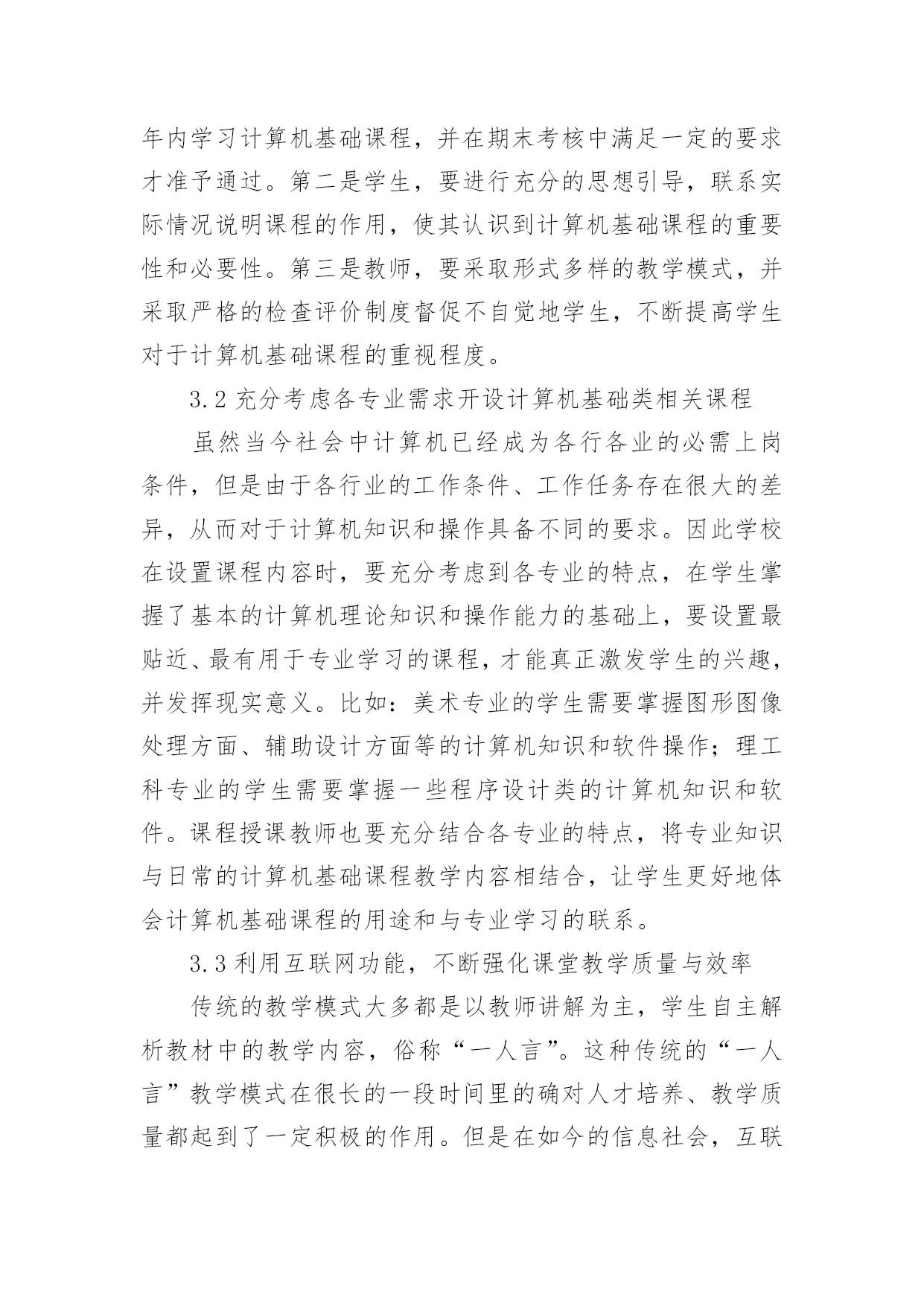 年内学习计算机基础课程，并在期末考核中满足一定的要求才准予通过。第二是学生，要进行充分的思想引导，联系实际情况说明课程的作用，使其认识到计算机基础课程的重要性和必要性。第三是教师，要采取形式多样的教学模式，并采取严格的检查评价制度督促不自觉地学生，不断提高学生对于计算机基础课程的重视程度。

3.2 充分考虑各专业需求开设计算机基础类相关课程

虽然当今社会中计算机已经成为各行各业的必需上岗条件，但是由于各行业的工作条件、工作任务存在很大的差异，从而对于计算机知识和操作具备不同的要求。因此学校在设置课程内容时，要充分考虑到各专业的特点，在学生掌握了基本的计算机理论知识和操作能力的基础上，要设置最贴近、最有用于专业学习的课程，才能真正激发学生的兴趣，并发挥现实意义。比如：美术专业的学生需要掌握图形图像处理方面、辅助设计方面等的计算机知识和软件操作；理工科专业的学生需要掌握一些程序设计类的计算机知识和软件。课程授课教师也要充分结合各专业的特点，将专业知识与日常的计算机基础课程教学内容相结合，让学生更好地体会计算机基础课程的用途和与专业学习的联系。

3.3 利用互联网功能，不断强化课堂教学质量与效率

传统的教学模式大多都是以教师讲解为主，学生自主解析教材中的教学内容，俗称“一人言”。这种传统的“一人言”教学模式在很长的一段时间里的确对人才培养、教学质量都起到了一定积极的作用。但是在如今的信息社会，互联